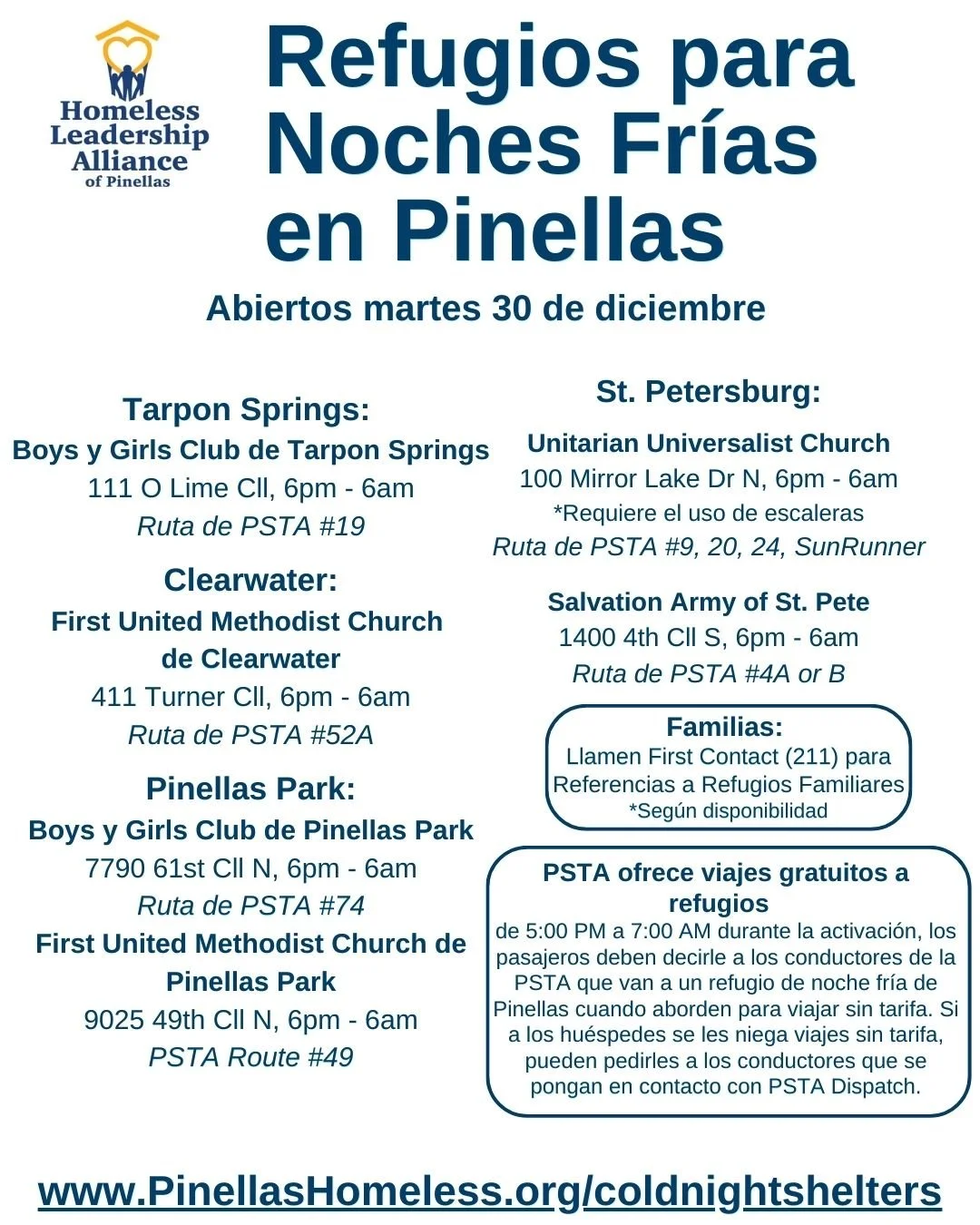 Homeless Leadership Alliance of Pinellas

Refugios para Noches Frías en Pinellas

Abiertos martes 30 de diciembre

Tarpon Springs:
Boys y Girls Club de Tarpon Springs
111 O Lime Cll, 6pm - 6am
Ruta de PSTA #19

Clearwater:
First United Methodist Church de Clearwater
411 Turner Cll, 6pm - 6am
Ruta de PSTA #52A

Pinellas Park:
Boys y Girls Club de Pinellas Park
7790 61st Cll N, 6pm - 6am
Ruta de PSTA #74
First United Methodist Church de Pinellas Park
9025 49th Cll N, 6pm - 6am
PSTA Route #49

St. Petersburg:
Unitarian Universalist Church
100 Mirror Lake Dr N, 6pm - 6am
*Requiere el uso de escaleras
Ruta de PSTA #9, 20, 24, SunRunner

Salvation Army of St. Pete
1400 4th Cll S, 6pm - 6am
Ruta de PSTA #4A or B

Familias:
Llamen First Contact (211) para Referencias a Refugios Familiares
*Según disponibilidad

PSTA ofrece viajes gratuitos a refugios
de 5:00 PM a 7:00 AM durante la activación, los pasajeros deben decirle a los conductores de la PSTA que van a un refugio de noche fría de Pinellas cuando aborden para viajar sin tarifa. Si a los huéspedes se les niega viajes sin tarifa, pueden pedirles a los conductores que se pongan en contacto con PSTA Dispatch.

www.PinellasHomeless.org/coldnightshelters